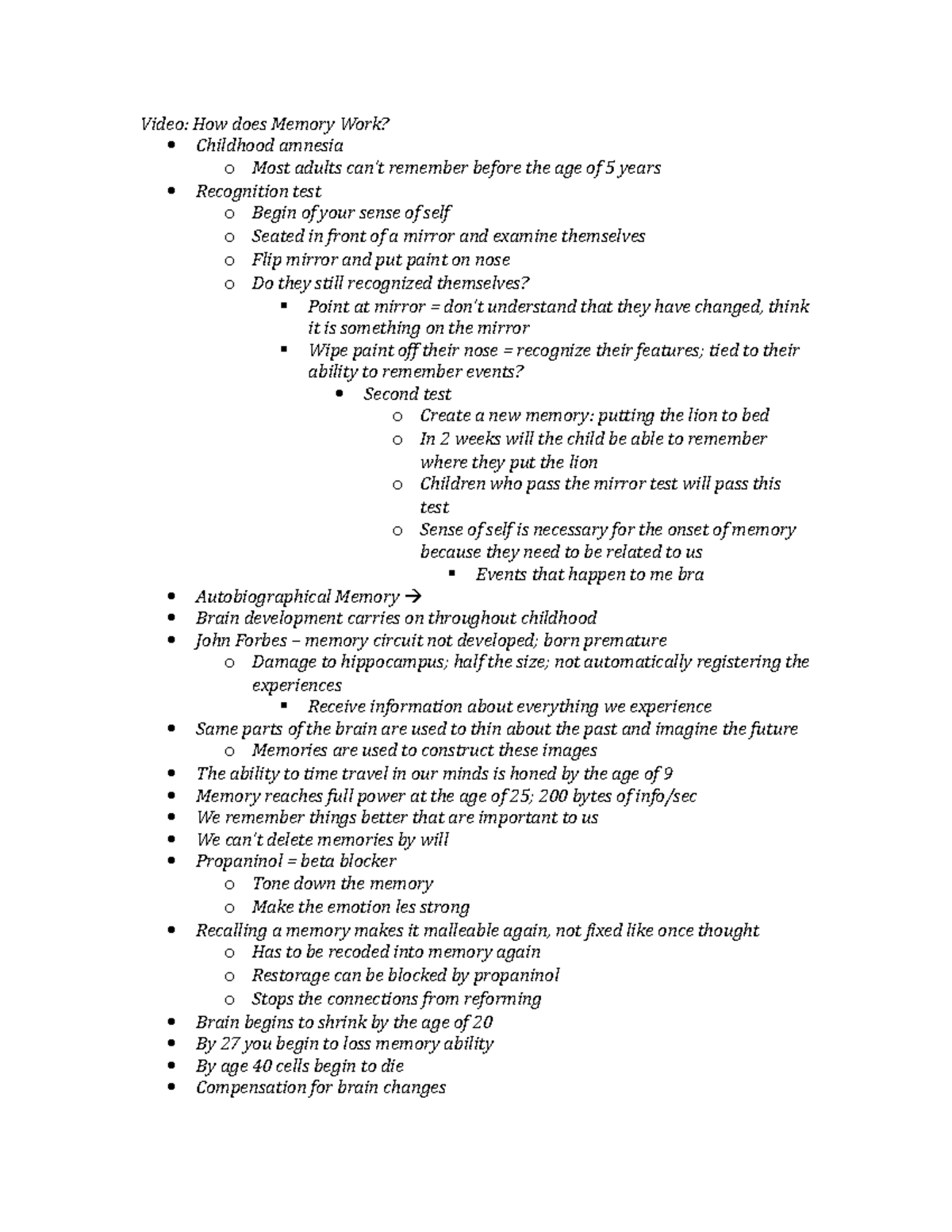 Video: How does Memory Work?

- Childhood amnesia
  - Most adults can't remember before the age of 5 years
- Recognition test
  - Begin of your sense of self
  - Seated in front of a mirror and examine themselves
  - Flip mirror and put paint on nose
  - Do they still recognized themselves?
    - Point at mirror = don't understand that they have changed, think it is something on the mirror
    - Wipe paint off their nose = recognize their features; tied to their ability to remember events?
      - Second test
        - Create a new memory: putting the lion to bed
        - In 2 weeks will the child be able to remember where they put the lion
        - Children who pass the mirror test will pass this test
        - Sense of self is necessary for the onset of memory because they need to be related to us
          - Events that happen to me bra
- Autobiographical Memory →
- Brain development carries on throughout childhood
- John Forbes – memory circuit not developed; born premature
  - Damage to hippocampus; half the size; not automatically registering the experiences
    - Receive information about everything we experience
- Same parts of the brain are used to thin about the past and imagine the future
  - Memories are used to construct these images
- The ability to time travel in our minds is honed by the age of 9
- Memory reaches full power at the age of 25; 200 bytes of info/sec
- We remember things better that are important to us
- We can't delete memories by will
- Propaninol = beta blocker
  - Tone down the memory
  - Make the emotion les strong
- Recalling a memory makes it malleable again, not fixed like once thought
  - Has to be recoded into memory again
  - Restorage can be blocked by propaninol
  - Stops the connections from reforming
- Brain begins to shrink by the age of 20
- By 27 you begin to loss memory ability
- By age 40 cells begin to die
- Compensation for brain changes